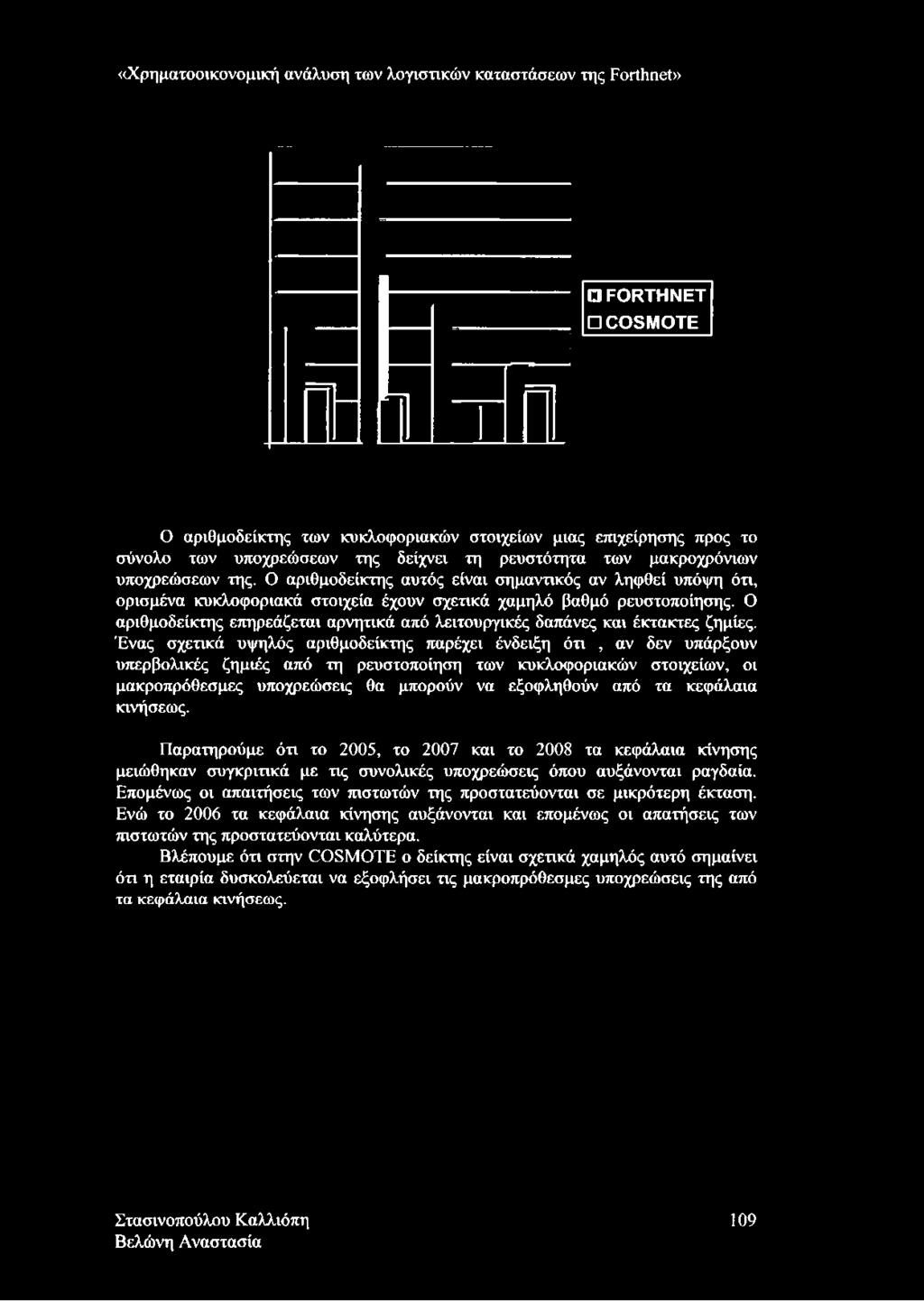 «Χρηματοοικονομική ανάλυση των λογιστικών καταστάσεων της Forthnet»

FORTHNET
COSMOTE

Ο αριθμοδείκτης των κυκλοφοριακών στοιχείων μιας επιχείρησης προς το σύνολο των υποχρεώσεων της δείχνει τη ρευστότητα των μακροχρόνιων υποχρεώσεων της. Ο αριθμοδείκτης αυτός είναι σημαντικός αν ληφθεί υπόψη ότι, ορισμένα κυκλοφοριακά στοιχεία έχουν σχετικά χαμηλό βαθμό ρευστοποίησης. Ο αριθμοδείκτης επηρεάζεται αρνητικά από λειτουργικές δαπάνες και έκτακτες ζημίες. Ένας σχετικά υψηλός αριθμοδείκτης παρέχει ένδειξη ότι , αν δεν υπάρξουν υπερβολικές ζημιές από τη ρευστοποίηση των κυκλοφοριακών στοιχείων, οι μακροπρόθεσμες υποχρεώσεις θα μπορούν να εξοφληθούν από τα κεφάλαια κινήσεως.

Παρατηρούμε ότι το 2005, το 2007 και το 2008 τα κεφάλαια κίνησης μειώθηκαν συγκριτικά με τις συνολικές υποχρεώσεις όπου αυξάνονται ραγδαία. Επομένως οι απαιτήσεις των πιστωτών της προστατεύονται σε μικρότερη έκταση. Ενώ το 2006 τα κεφάλαια κίνησης αυξάνονται και επομένως οι απατήσεις των πιστωτών της προστατεύονται καλύτερα.

Βλέπουμε ότι στην COSMOTE ο δείκτης είναι σχετικά χαμηλός αυτό σημαίνει ότι η εταιρία δυσκολεύεται να εξοφλήσει τις μακροπρόθεσμες υποχρεώσεις της από τα κεφάλαια κινήσεως.

Στασινοπούλου Καλλιόπη
Βελώνη Αναστασία
109